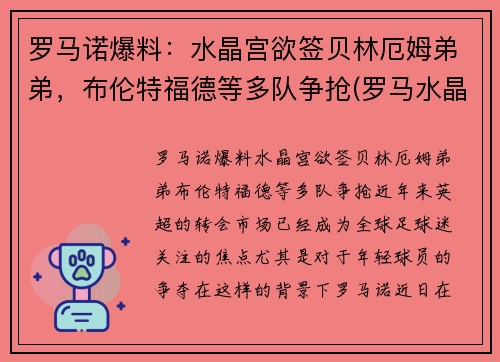 罗马诺爆料：水晶宫欲签贝林厄姆弟弟，布伦特福德等多队争抢(罗马水晶

罗马诺爆料水晶宫欲签贝林厄姆弟弟布伦特福德等多队争抢近年来英超的转会市场已经成为全球足球迷关注的焦点尤其是对于年轻球员的争夺在这样的背景下罗马诺近日在